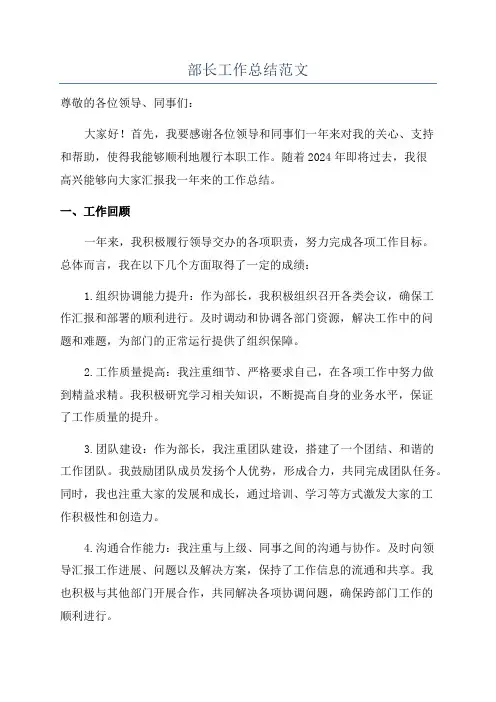 部长工作总结范文

尊敬的各位领导、同事们：

大家好！首先，我要感谢各位领导和同事们一年来对我的关心、支持和帮助，使得我能够顺利地履行本职工作。随着2024年即将过去，我很高兴能够向大家汇报我一年来的工作总结。

一、工作回顾

一年来，我积极履行领导交办的各项职责，努力完成各项工作目标。总体而言，我在以下几个方面取得了一定的成绩：

1.组织协调能力提升：作为部长，我积极组织召开各类会议，确保工作汇报和部署的顺利进行。及时调动和协调各部门资源，解决工作中的问题和难题，为部门的正常运行提供了组织保障。

2.工作质量提高：我注重细节、严格要求自己，在各项工作中努力做到精益求精。我积极研究学习相关知识，不断提高自身的业务水平，保证了工作质量的提升。

3.团队建设：作为部长，我注重团队建设，搭建了一个团结、和谐的工作团队。我鼓励团队成员发扬个人优势，形成合力，共同完成团队任务。同时，我也注重大家的发展和成长，通过培训、学习等方式激发大家的工作积极性和创造力。

4.沟通合作能力：我注重与上级、同事之间的沟通与协作。及时向领导汇报工作进展、问题以及解决方案，保持了工作信息的流通和共享。我也积极与其他部门开展合作，共同解决各项协调问题，确保跨部门工作的顺利进行。